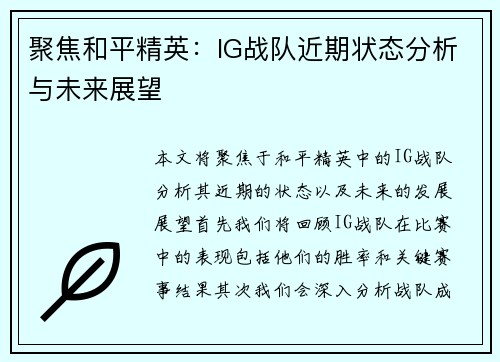 聚焦和平精英：IG战队近期状态分析与未来展望

本文将聚焦于和平精英中的IG战队分析其近期的状态以及未来的发展展望首先我们将回顾IG战队在比赛中的表现包括他们的胜率和关键赛事结果其次我们会深入分析战队成